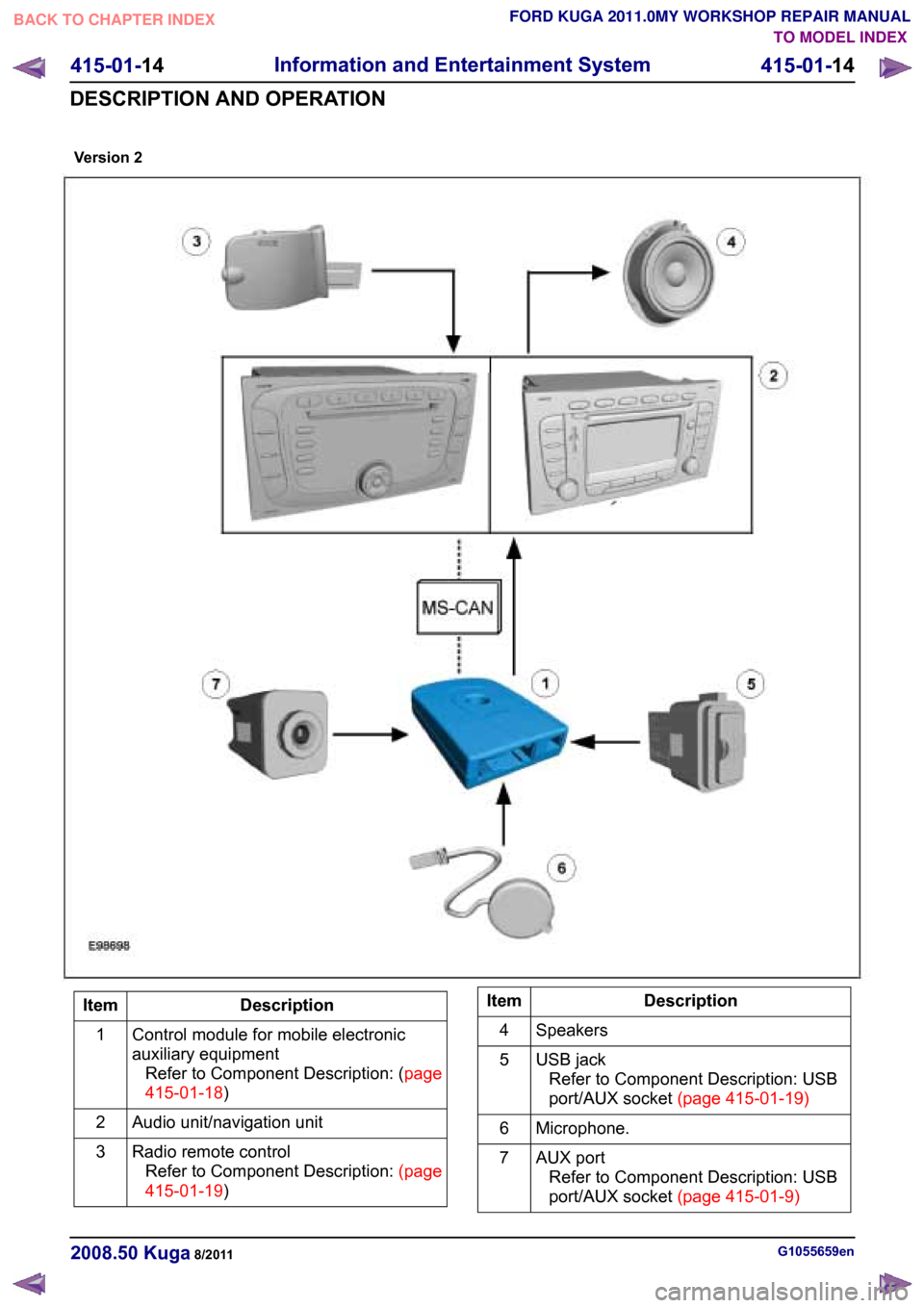 BACK TO CHAPTER INDEX

FORD KUGA 2011.0MY WORKSHOP REPAIR MANUAL
TO MODEL INDEX

415-01-14 Information and Entertainment System 415-01-14

DESCRIPTION AND OPERATION

Version 2

3
4
2
MS-CAN
7
1
5
6
E98698

| Item | Description |
|---|---|
| 1 | Control module for mobile electronic auxiliary equipment Refer to Component Description: (page 415-01-18) |
| 2 | Audio unit/navigation unit |
| 3 | Radio remote control Refer to Component Description: (page 415-01-19) |

| Item | Description |
|---|---|
| 4 | Speakers |
| 5 | USB jack Refer to Component Description: USB port/AUX socket (page 415-01-19) |
| 6 | Microphone. |
| 7 | AUX port Refer to Component Description: USB port/AUX socket (page 415-01-9) |

2008.50 Kuga 8/2011

G1055659en

carmanualsonline.info